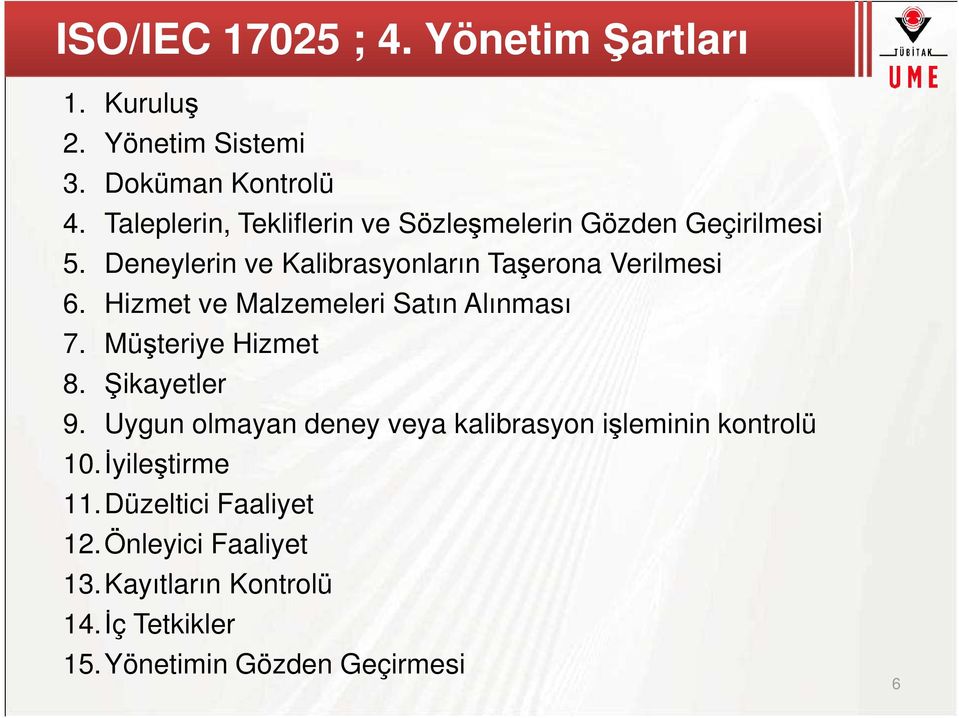 ISO/IEC 17025 ; 4. Yönetim Şartları

TÜBİTAK
UME

1. Kuruluş
2. Yönetim Sistemi
3. Doküman Kontrolü
4. Taleplerin, Tekliflerin ve Sözleşmelerin Gözden Geçirilmesi
5. Deneylerin ve Kalibrasyonların Taşerona Verilmesi
6. Hizmet ve Malzemeleri Satın Alınması
7. Müşteriye Hizmet
8. Şikayetler
9. Uygun olmayan deney veya kalibrasyon işleminin kontrolü
10. İyileştirme
11. Düzeltici Faaliyet
12. Önleyici Faaliyet
13. Kayıtların Kontrolü
14. İç Tetkikler
15. Yönetimin Gözden Geçirmesi

6